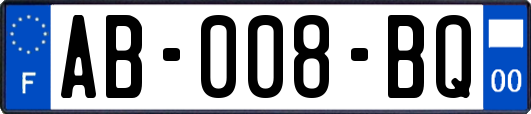 F
AB-008-BQ
00